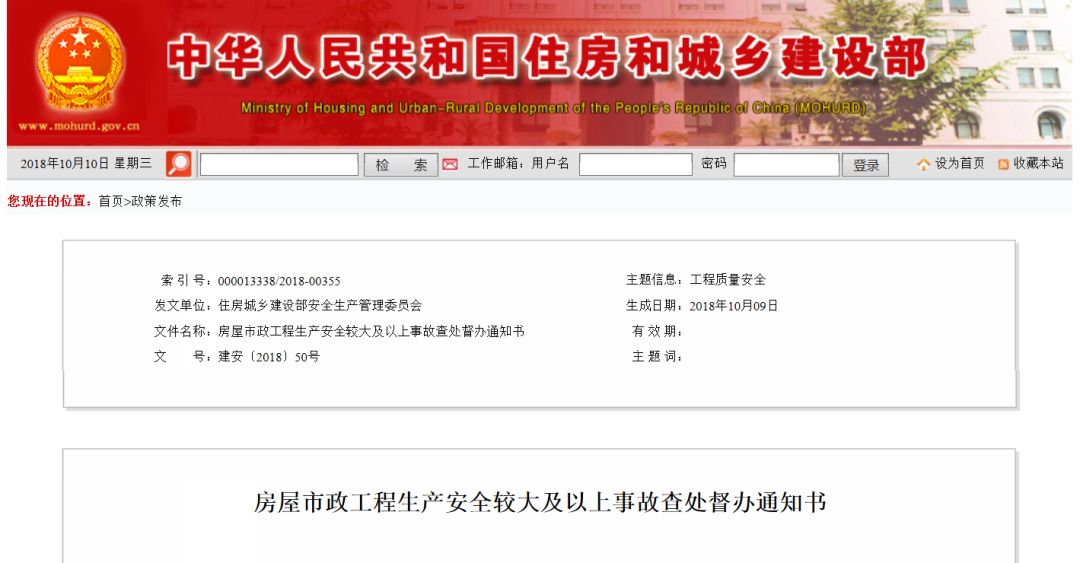 www.mohurd.gov.cn

中华人民共和国住房和城乡建设部

Ministry of Housing and Urban-Rural Development of the People's Republic of China (MOHURD)

2018年10月10日 星期三 检 索 工作邮箱：用户名 密码 登录 设为首页 收藏本站

您现在的位置：首页>政策发布

索 引 号：000013338/2018-00355
发文单位：住房城乡建设部安全生产管理委员会
文件名称：房屋市政工程生产安全较大及以上事故查处督办通知书
文 号：建安〔2018〕50号

主题信息：工程质量安全
生成日期：2018年10月09日
有 效 期：
主 题 词：

房屋市政工程生产安全较大及以上事故查处督办通知书